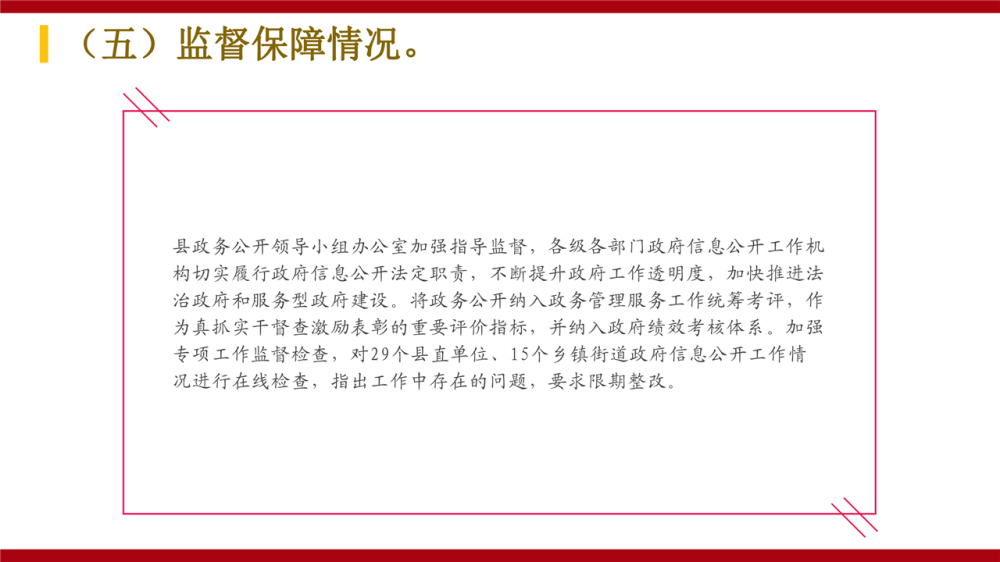 （五）监督保障情况。

县政务公开领导小组办公室加强指导监督，各级各部门政府信息公开工作机构切实履行政府信息公开法定职责，不断提升政府工作透明度，加快推进法治政府和服务型政府建设。将政务公开纳入政务管理服务工作统筹考评，作为真抓实干督查激励表彰的重要评价指标，并纳入政府绩效考核体系。加强专项工作监督检查，对29个县直单位、15个乡镇街道政府信息公开工作情况进行在线检查，指出工作中存在的问题，要求限期整改。